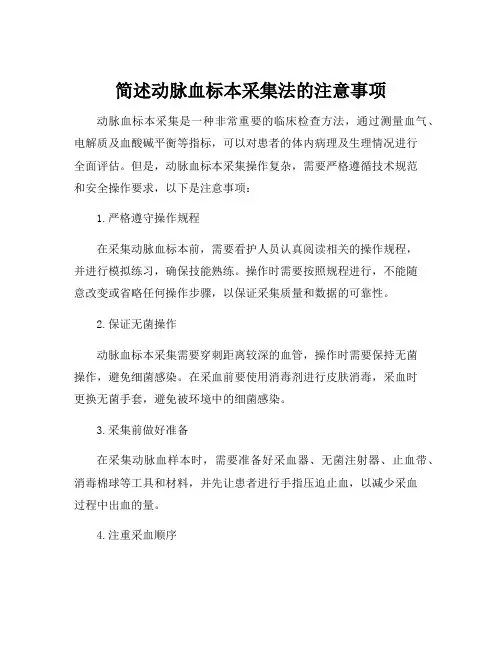 简述动脉血标本采集法的注意事项

动脉血标本采集是一种非常重要的临床检查方法，通过测量血气、电解质及血酸碱平衡等指标，可以对患者的体内病理及生理情况进行全面评估。但是，动脉血标本采集操作复杂，需要严格遵循技术规范和安全操作要求，以下是注意事项：

1. 严格遵守操作规程

在采集动脉血标本前，需要看护人员认真阅读相关的操作规程，并进行模拟练习，确保技能熟练。操作时需要按照规程进行，不能随意改变或省略任何操作步骤，以保证采集质量和数据的可靠性。

2. 保证无菌操作

动脉血标本采集需要穿刺距离较深的血管，操作时需要保持无菌操作，避免细菌感染。在采血前要使用消毒剂进行皮肤消毒，采血时更换无菌手套，避免被环境中的细菌感染。

3. 采集前做好准备

在采集动脉血样本时，需要准备好采血器、无菌注射器、止血带、消毒棉球等工具和材料，并先让患者进行手指压迫止血，以减少采血过程中出血的量。

4. 注重采血顺序